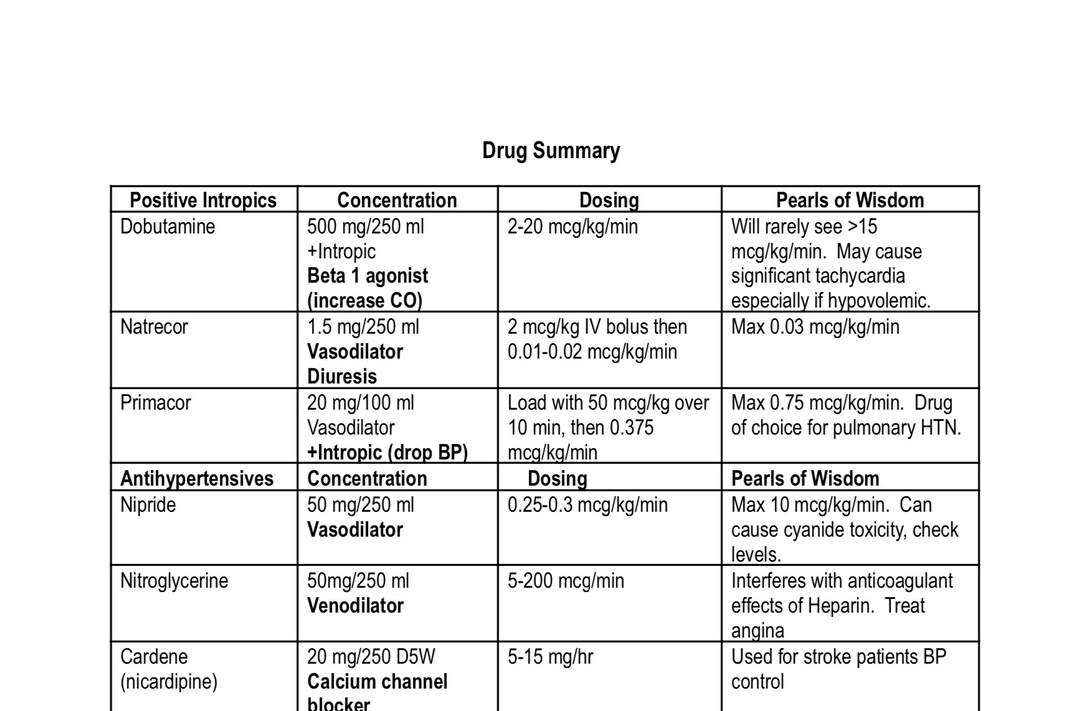 Drug Summary

| Positive Intropics | Concentration | Dosing | Pearls of Wisdom |
|---|---|---|---|
| Dobutamine | 500 mg/250 ml +Intropic Beta 1 agonist (increase CO) | 2-20 mcg/kg/min | Will rarely see >15 mcg/kg/min. May cause significant tachycardia especially if hypovolemic. |
| Natrecor | 1.5 mg/250 ml Vasodilator Diuresis | 2 mcg/kg IV bolus then 0.01-0.02 mcg/kg/min | Max 0.03 mcg/kg/min |
| Primacor | 20 mg/100 ml Vasodilator +Intropic (drop BP) | Load with 50 mcg/kg over 10 min, then 0.375 mcg/kg/min | Max 0.75 mcg/kg/min. Drug of choice for pulmonary HTN. |
| Antihypertensives | Concentration | Dosing | Pearls of Wisdom |
| Nipride | 50 mg/250 ml Vasodilator | 0.25-0.3 mcg/kg/min | Max 10 mcg/kg/min. Can cause cyanide toxicity, check levels. |
| Nitroglycerine | 50mg/250 ml Venodilator | 5-200 mcg/min | Interferes with anticoagulant effects of Heparin. Treat angina |
| Cardene (nicardipine) | 20 mg/250 D5W Calcium channel blocker | 5-15 mg/hr | Used for stroke patients BP control |